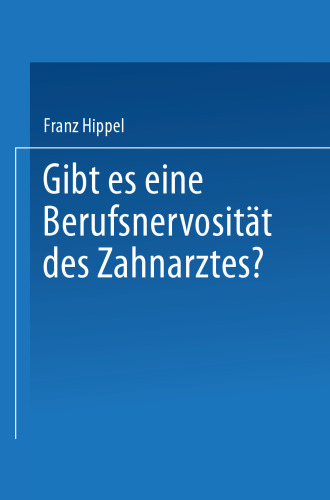 Franz Hippel

Gibt es eine Berufsnervosität des Zahnarztes?